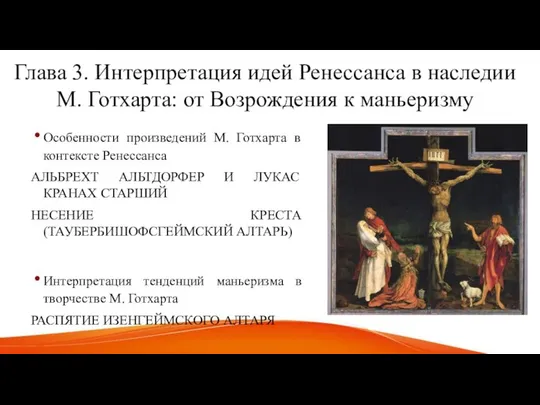 Глава 3. Интерпретация идей Ренессанса в наследии М. Готхарта: от Возрождения к маньеризму

• Особенности произведений М. Готхарта в контексте Ренессанса

АЛЬБРЕХТ АЛЬТДОРФЕР И ЛУКАС КРАНАХ СТАРШИЙ

НЕСЕНИЕ КРЕСТА (ТАУБЕРБИШОФСГЕЙМСКИЙ АЛТАРЬ)

• Интерпретация тенденций маньеризма в творчестве М. Готхарта

РАСПЯТИЕ ИЗЕНГЕЙМСКОГО АЛТАРЯ